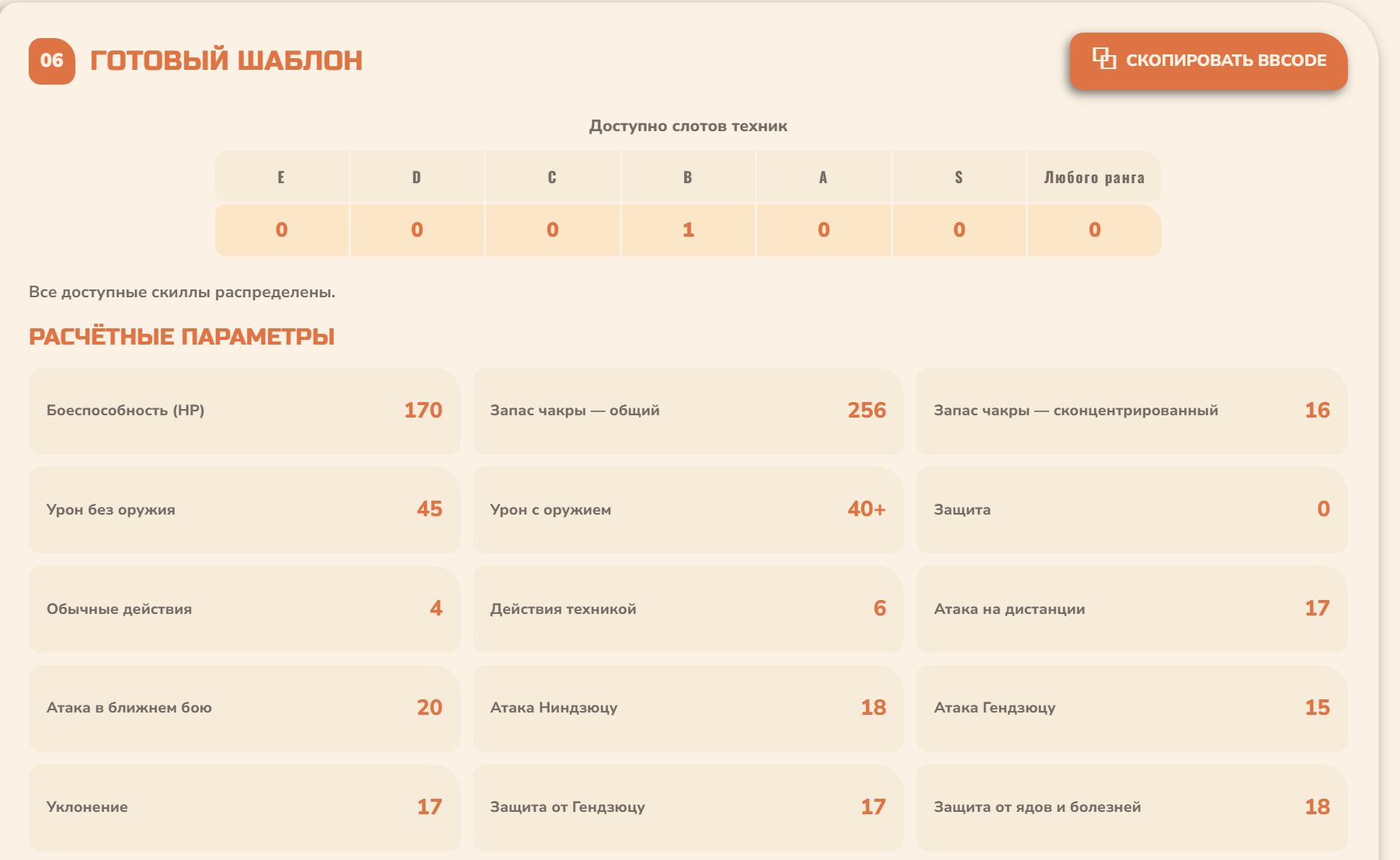 06 ГОТОВЫЙ ШАБЛОН

СКОПИРОВАТЬ BBCODE

Доступно слотов техник

| E | D | C | B | A | S | Любого ранга |
|---|---|---|---|---|---|---|
| 0 | 0 | 0 | 1 | 0 | 0 | 0 |

Все доступные скиллы распределены.

РАСЧЁТНЫЕ ПАРАМЕТРЫ

Боеспособность (HP) 170

Запас чакры — общий 256

Запас чакры — сконцентрированный 16

Урон без оружия 45

Урон с оружием 40+

Защита 0

Обычные действия 4

Действия техникой 6

Атака на дистанции 17

Атака в ближнем бою 20

Атака Ниндзюцу 18

Атака Гендзюцу 15

Уклонение 17

Защита от Гендзюцу 17

Защита от ядов и болезней 18